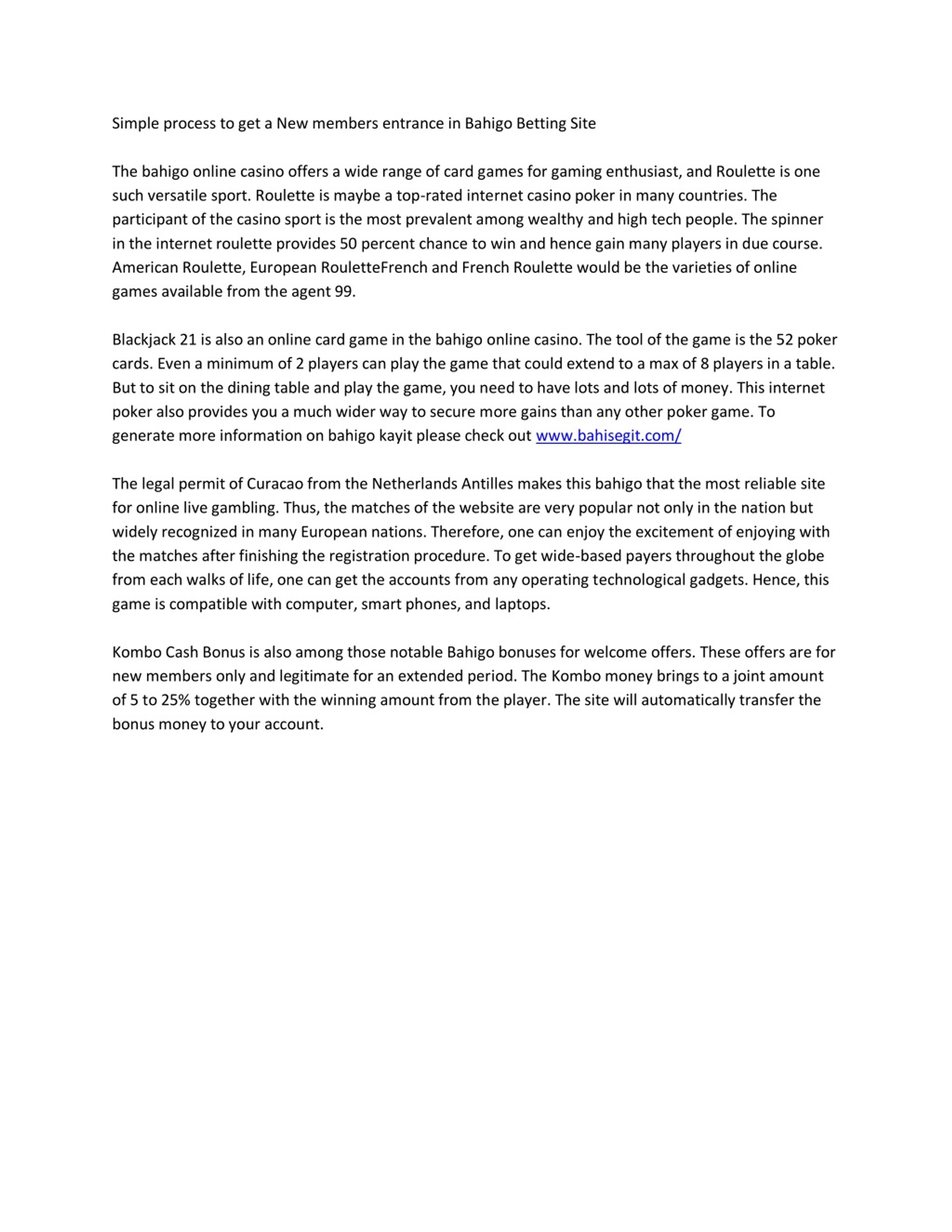 Simple process to get a New members entrance in Bahigo Betting Site

The bahigo online casino offers a wide range of card games for gaming enthusiast, and Roulette is one such versatile sport. Roulette is maybe a top-rated internet casino poker in many countries. The participant of the casino sport is the most prevalent among wealthy and high tech people. The spinner in the internet roulette provides 50 percent chance to win and hence gain many players in due course. American Roulette, European RouletteFrench and French Roulette would be the varieties of online games available from the agent 99.

Blackjack 21 is also an online card game in the bahigo online casino. The tool of the game is the 52 poker cards. Even a minimum of 2 players can play the game that could extend to a max of 8 players in a table. But to sit on the dining table and play the game, you need to have lots and lots of money. This internet poker also provides you a much wider way to secure more gains than any other poker game. To generate more information on bahigo kayit please check out www.bahisegit.com/

The legal permit of Curacao from the Netherlands Antilles makes this bahigo that the most reliable site for online live gambling. Thus, the matches of the website are very popular not only in the nation but widely recognized in many European nations. Therefore, one can enjoy the excitement of enjoying with the matches after finishing the registration procedure. To get wide-based payers throughout the globe from each walks of life, one can get the accounts from any operating technological gadgets. Hence, this game is compatible with computer, smart phones, and laptops.

Kombo Cash Bonus is also among those notable Bahigo bonuses for welcome offers. These offers are for new members only and legitimate for an extended period. The Kombo money brings to a joint amount of 5 to 25% together with the winning amount from the player. The site will automatically transfer the bonus money to your account.